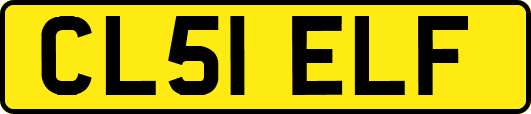 CL51 ELF